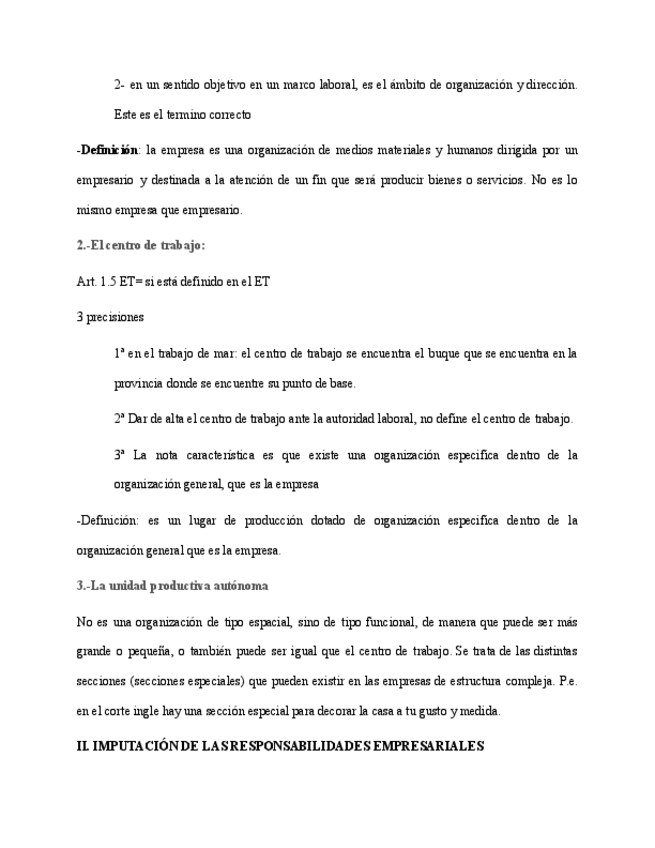 2- en un sentido objetivo en un marco laboral, es el ámbito de organización y dirección. Este es el termino correcto

-Definición: la empresa es una organización de medios materiales y humanos dirigida por un empresario y destinada a la atención de un fin que será producir bienes o servicios. No es lo mismo empresa que empresario.

2.-El centro de trabajo:

Art. 1.5 ET= si está definido en el ET

3 precisiones

1ª en el trabajo de mar: el centro de trabajo se encuentra el buque que se encuentra en la provincia donde se encuentre su punto de base.

2ª Dar de alta el centro de trabajo ante la autoridad laboral, no define el centro de trabajo.

3ª La nota característica es que existe una organización especifica dentro de la organización general, que es la empresa

-Definición: es un lugar de producción dotado de organización especifica dentro de la organización general que es la empresa.

3.-La unidad productiva autónoma

No es una organización de tipo espacial, sino de tipo funcional, de manera que puede ser más grande o pequeña, o también puede ser igual que el centro de trabajo. Se trata de las distintas secciones (secciones especiales) que pueden existir en las empresas de estructura compleja. P.e. en el corte ingle hay una sección especial para decorar la casa a tu gusto y medida.

II. IMPUTACIÓN DE LAS RESPONSABILIDADES EMPRESARIALES